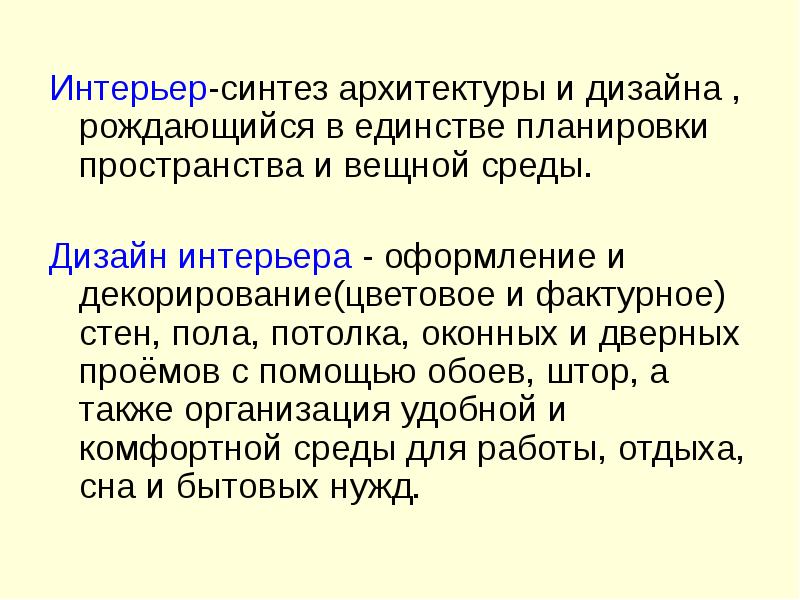 Интерьер-синтез архитектуры и дизайна , рождающийся в единстве планировки пространства и вещной среды.

Дизайн интерьера - оформление и декорирование(цветовое и фактурное) стен, пола, потолка, оконных и дверных проёмов с помощью обоев, штор, а также организация удобной и комфортной среды для работы, отдыха, сна и бытовых нужд.